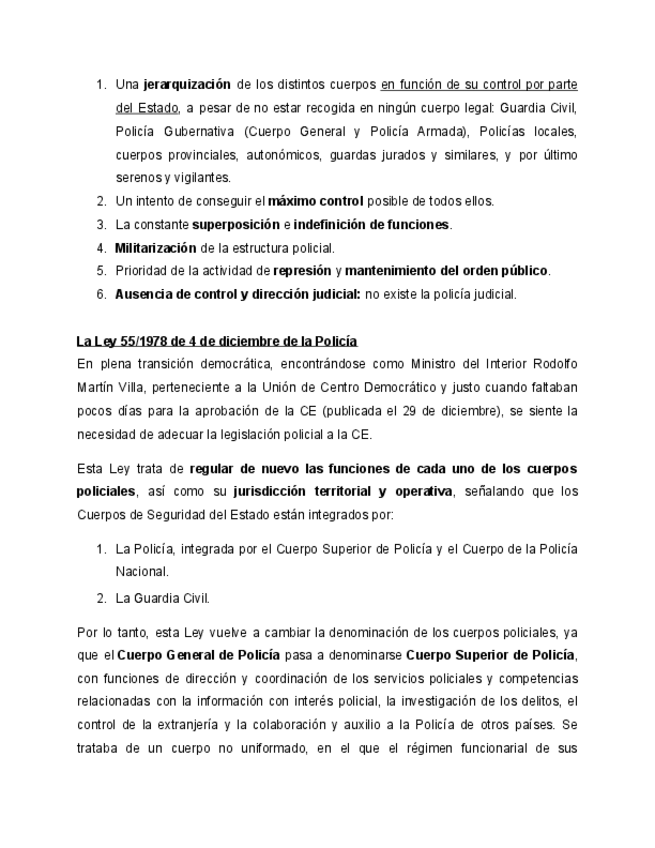 1. Una jerarquización de los distintos cuerpos en función de su control por parte del Estado, a pesar de no estar recogida en ningún cuerpo legal: Guardia Civil, Policía Gubernativa (Cuerpo General y Policía Armada), Policías locales, cuerpos provinciales, autonómicos, guardas jurados y similares, y por último serenos y vigilantes.
2. Un intento de conseguir el máximo control posible de todos ellos.
3. La constante superposición e indefinición de funciones.
4. Militarización de la estructura policial.
5. Prioridad de la actividad de represión y mantenimiento del orden público.
6. Ausencia de control y dirección judicial: no existe la policía judicial.

La Ley 55/1978 de 4 de diciembre de la Policía
En plena transición democrática, encontrándose como Ministro del Interior Rodolfo Martín Villa, perteneciente a la Unión de Centro Democrático y justo cuando faltaban pocos días para la aprobación de la CE (publicada el 29 de diciembre), se siente la necesidad de adecuar la legislación policial a la CE.

Esta Ley trata de regular de nuevo las funciones de cada uno de los cuerpos policiales, así como su jurisdicción territorial y operativa, señalando que los Cuerpos de Seguridad del Estado están integrados por:

1. La Policía, integrada por el Cuerpo Superior de Policía y el Cuerpo de la Policía Nacional.
2. La Guardia Civil.

Por lo tanto, esta Ley vuelve a cambiar la denominación de los cuerpos policiales, ya que el Cuerpo General de Policía pasa a denominarse Cuerpo Superior de Policía, con funciones de dirección y coordinación de los servicios policiales y competencias relacionadas con la información con interés policial, la investigación de los delitos, el control de la extranjería y la colaboración y auxilio a la Policía de otros países. Se trataba de un cuerpo no uniformado, en el que el régimen funcionarial de sus